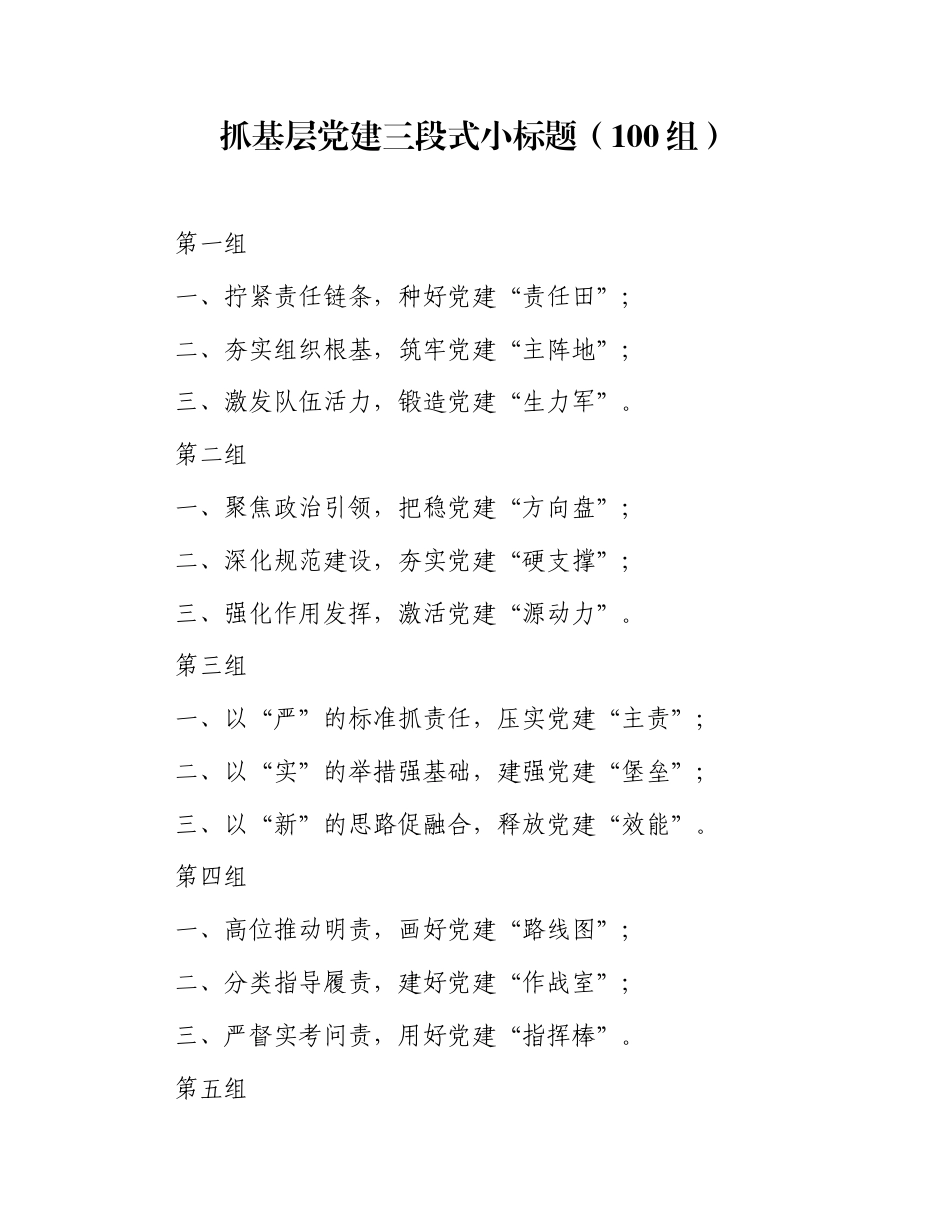 抓基层党建三段式小标题（100组）

第一组

一、拧紧责任链条，种好党建“责任田”；

二、夯实组织根基，筑牢党建“主阵地”；

三、激发队伍活力，锻造党建“生力军”。

第二组

一、聚焦政治引领，把稳党建“方向盘”；

二、深化规范建设，夯实党建“硬支撑”；

三、强化作用发挥，激活党建“源动力”。

第三组

一、以“严”的标准抓责任，压实党建“主责”；

二、以“实”的举措强基础，建强党建“堡垒”；

三、以“新”的思路促融合，释放党建“效能”。

第四组

一、高位推动明责，画好党建“路线图”；

二、分类指导履责，建好党建“作战室”；

三、严督实考问责，用好党建“指挥棒”。

第五组